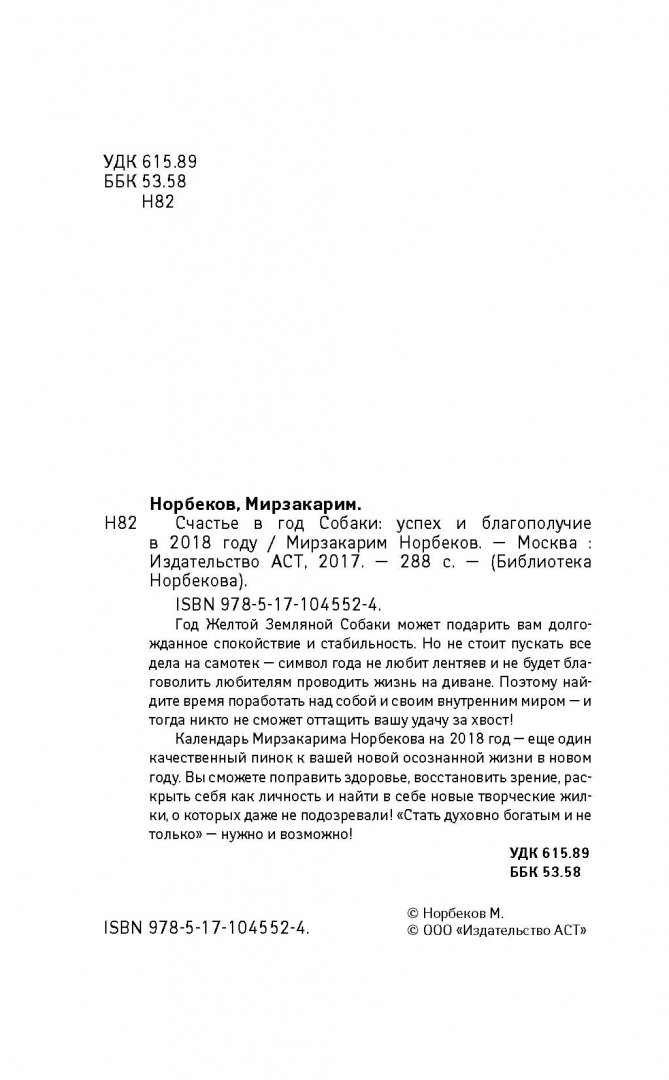 УДК 615.89
ББК 53.58
Н82

Норбеков, Мирзакарим.

Н82 Счастье в год Собаки: успех и благополучие в 2018 году / Мирзакарим Норбеков. — Москва : Издательство АСТ, 2017. — 288 с. — (Библиотека Норбекова).

ISBN 978-5-17-104552-4.

Год Желтой Земляной Собаки может подарить вам долгожданное спокойствие и стабильность. Но не стоит пускать все дела на самотек — символ года не любит лентяев и не будет благоволить любителям проводить жизнь на диване. Поэтому найдите время поработать над собой и своим внутренним миром — и тогда никто не сможет оттащить вашу удачу за хвост!

Календарь Мирзакарима Норбекова на 2018 год — еще один качественный пинок к вашей новой осознанной жизни в новом году. Вы сможете поправить здоровье, восстановить зрение, раскрыть себя как личность и найти в себе новые творческие жилки, о которых даже не подозревали! «Стать духовно богатым и не только» — нужно и возможно!

УДК 615.89
ББК 53.58

ISBN 978-5-17-104552-4.

© Норбеков М.
© ООО «Издательство АСТ»